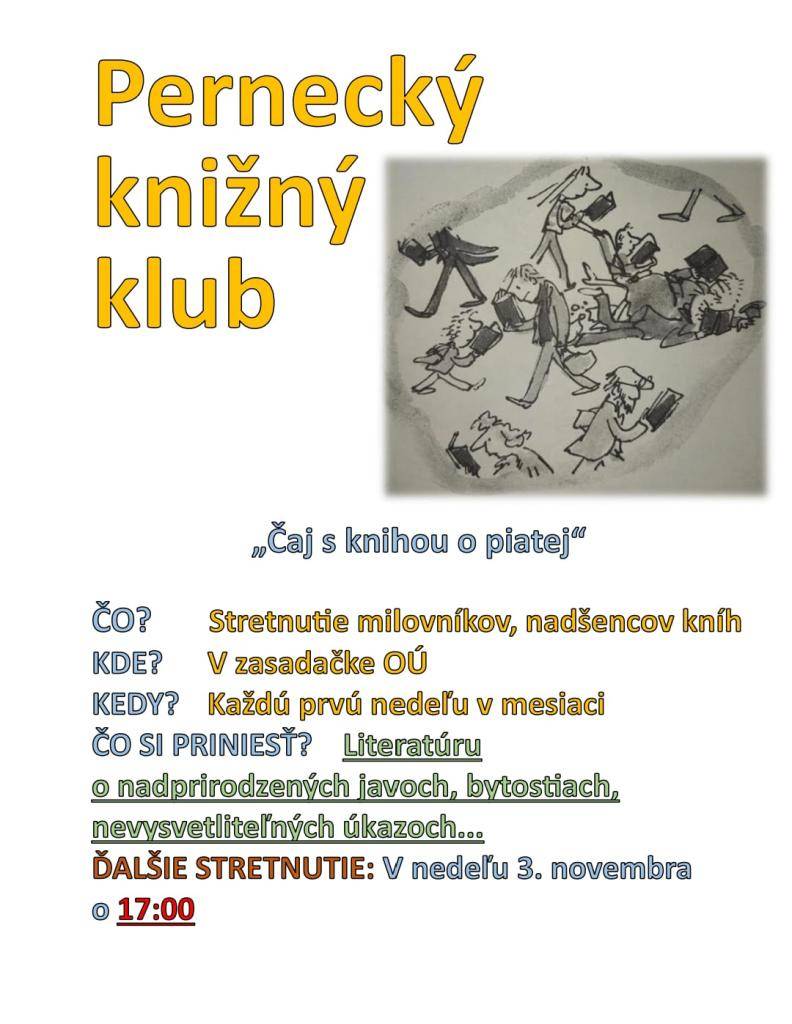 Pernecký
knižný
klub

„Čaj s knihou o piatej“

ČO? Stretnutie milovníkov, nadšencov kníh
KDE? V zasadačke OÚ
KEDY? Každú prvú nedeľu v mesiaci
ČO SI PRINIESŤ? Literatúru o nadprirodzených javoch, bytostiach, nevysvetliteľných úkazoch...
ĎALŠIE STRETNUTIE: V nedeľu 3. novembra o 17:00